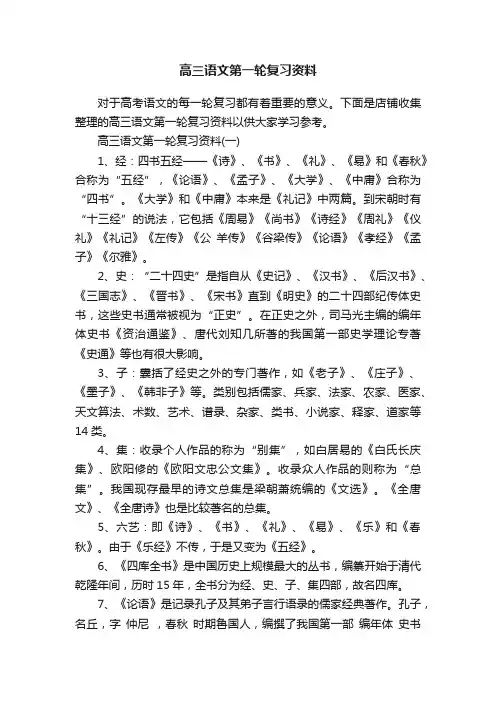 高三语文第一轮复习资料

对于高考语文的每一轮复习都有着重要的意义。下面是店铺收集整理的高三语文第一轮复习资料以供大家学习参考。

高三语文第一轮复习资料(一)

1、经：四书五经——《诗》、《书》、《礼》、《易》和《春秋》合称为“五经”，《论语》、《孟子》、《大学》、《中庸》合称为“四书”。《大学》和《中庸》本来是《礼记》中两篇。到宋朝时有“十三经”的说法，它包括《周易》《尚书》《诗经》《周礼》《仪礼》《礼记》《左传》《公 羊传》《谷梁传》《论语》《孝经》《孟子》《尔雅》。

2、史：“二十四史”是指自从《史记》、《汉书》、《后汉书》、《三国志》、《晋书》、《宋书》直到《明史》的二十四部纪传体史书，这些史书通常被视为“正史”。在正史之外，司马光主编的编年体史书《资治通鉴》、唐代刘知几所著的我国第一部史学理论专著《史通》等也有很大影响。

3、子：囊括了经史之外的专门著作，如《老子》、《庄子》、《墨子》、《韩非子》等。类别包括儒家、兵家、法家、农家、医家、天文算法、术数、艺术、谱录、杂家、类书、小说家、释家、道家等14类。

4、集：收录个人作品的称为“别集”，如白居易的《白氏长庆集》、欧阳修的《欧阳文忠公文集》。收录众人作品的则称为“总集”。我国现存最早的诗文总集是梁朝萧统编的《文选》。《全唐文》、《全唐诗》也是比较著名的总集。

5、六艺：即《诗》、《书》、《礼》、《易》、《乐》和《春秋》。由于《乐经》不传，于是又变为《五经》。

6、《四库全书》是中国历史上规模最大的丛书，编纂开始于清代乾隆年间，历时15年，全书分为经、史、子、集四部，故名四库。

7、《论语》是记录孔子及其弟子言行语录的儒家经典著作。孔子，名丘，字 仲尼 ，春秋 时期鲁国人，编撰了我国第一部 编年体 史书